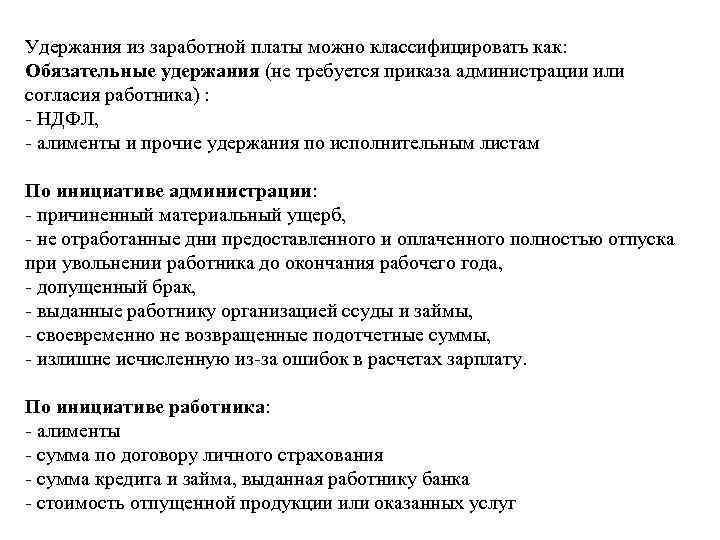 Удержания из заработной платы можно классифицировать как:
Обязательные удержания (не требуется приказа администрации или согласия работника) :
- НДФЛ,
- алименты и прочие удержания по исполнительным листам

По инициативе администрации:
- причиненный материальный ущерб,
- не отработанные дни предоставленного и оплаченного полностью отпуска при увольнении работника до окончания рабочего года,
- допущенный брак,
- выданные работнику организацией ссуды и займы,
- своевременно не возвращенные подотчетные суммы,
- излишне исчисленную из-за ошибок в расчетах зарплату.

По инициативе работника:
- алименты
- сумма по договору личного страхования
- сумма кредита и займа, выданная работнику банка
- стоимость отпущенной продукции или оказанных услуг